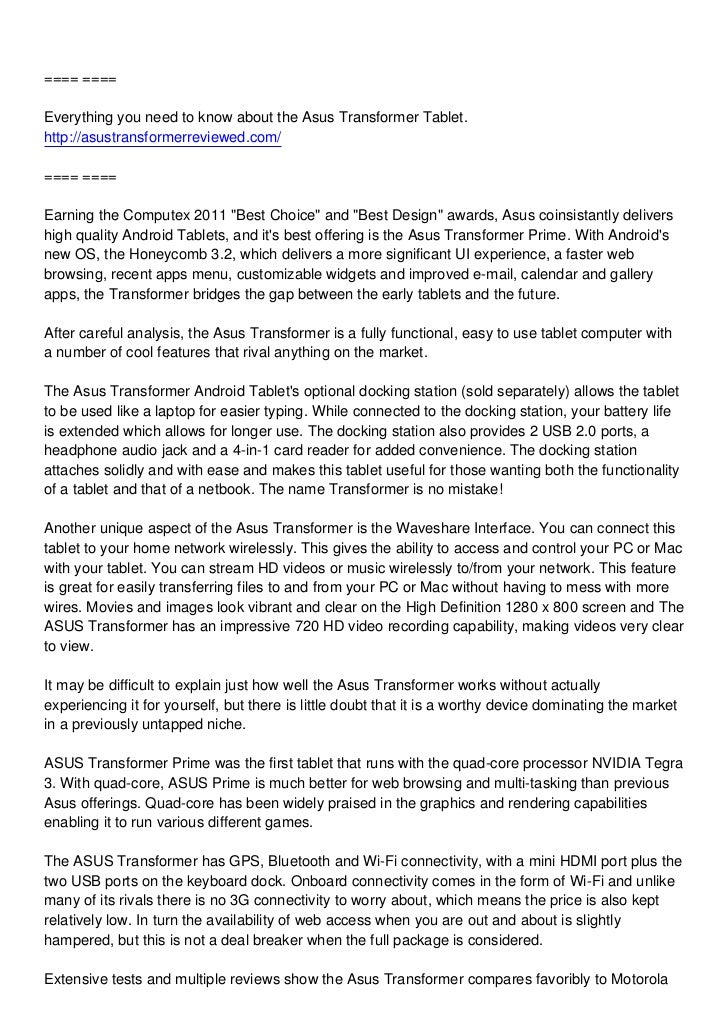 ==== ====

Everything you need to know about the Asus Transformer Tablet.
http://asustransformerreviewed.com/

==== ====

Earning the Computex 2011 "Best Choice" and "Best Design" awards, Asus coinsistantly delivers high quality Android Tablets, and it's best offering is the Asus Transformer Prime. With Android's new OS, the Honeycomb 3.2, which delivers a more significant UI experience, a faster web browsing, recent apps menu, customizable widgets and improved e-mail, calendar and gallery apps, the Transformer bridges the gap between the early tablets and the future.

After careful analysis, the Asus Transformer is a fully functional, easy to use tablet computer with a number of cool features that rival anything on the market.

The Asus Transformer Android Tablet's optional docking station (sold separately) allows the tablet to be used like a laptop for easier typing. While connected to the docking station, your battery life is extended which allows for longer use. The docking station also provides 2 USB 2.0 ports, a headphone audio jack and a 4-in-1 card reader for added convenience. The docking station attaches solidly and with ease and makes this tablet useful for those wanting both the functionality of a tablet and that of a netbook. The name Transformer is no mistake!

Another unique aspect of the Asus Transformer is the Waveshare Interface. You can connect this tablet to your home network wirelessly. This gives the ability to access and control your PC or Mac with your tablet. You can stream HD videos or music wirelessly to/from your network. This feature is great for easily transferring files to and from your PC or Mac without having to mess with more wires. Movies and images look vibrant and clear on the High Definition 1280 x 800 screen and The ASUS Transformer has an impressive 720 HD video recording capability, making videos very clear to view.

It may be difficult to explain just how well the Asus Transformer works without actually experiencing it for yourself, but there is little doubt that it is a worthy device dominating the market in a previously untapped niche.

ASUS Transformer Prime was the first tablet that runs with the quad-core processor NVIDIA Tegra 3. With quad-core, ASUS Prime is much better for web browsing and multi-tasking than previous Asus offerings. Quad-core has been widely praised in the graphics and rendering capabilities enabling it to run various different games.

The ASUS Transformer has GPS, Bluetooth and Wi-Fi connectivity, with a mini HDMI port plus the two USB ports on the keyboard dock. Onboard connectivity comes in the form of Wi-Fi and unlike many of its rivals there is no 3G connectivity to worry about, which means the price is also kept relatively low. In turn the availability of web access when you are out and about is slightly hampered, but this is not a deal breaker when the full package is considered.

Extensive tests and multiple reviews show the Asus Transformer compares favoribly to Motorola